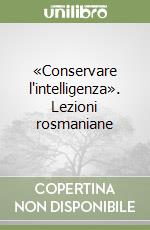 unilibro

«Conservare l'intelligenza». Lezioni rosmaniane

COPERTINA NON DISPONIBILE